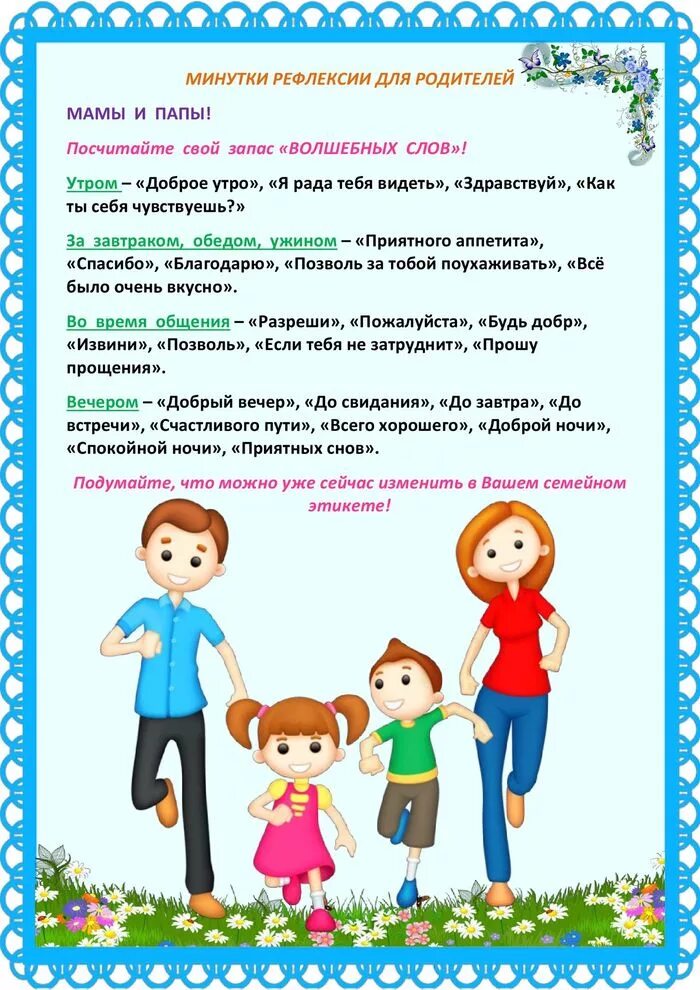 МИНУТКИ РЕФЛЕКСИИ ДЛЯ РОДИТЕЛЕЙ

МАМЫ И ПАПЫ!

Посчитайте свой запас «ВОЛШЕБНЫХ СЛОВ»!

Утром – «Доброе утро», «Я рада тебя видеть», «Здравствуй», «Как ты себя чувствуешь?»

За завтраком, обедом, ужином – «Приятного аппетита», «Спасибо», «Благодарю», «Позволь за тобой поухаживать», «Всё было очень вкусно».

Во время общения – «Разреши», «Пожалуйста», «Будь добр», «Извини», «Позволь», «Если тебя не затруднит», «Прошу прощения».

Вечером – «Добрый вечер», «До свидания», «До завтра», «До встречи», «Счастливого пути», «Всего хорошего», «Доброй ночи», «Спокойной ночи», «Приятных снов».

Подумайте, что можно уже сейчас изменить в Вашем семейном этикете!